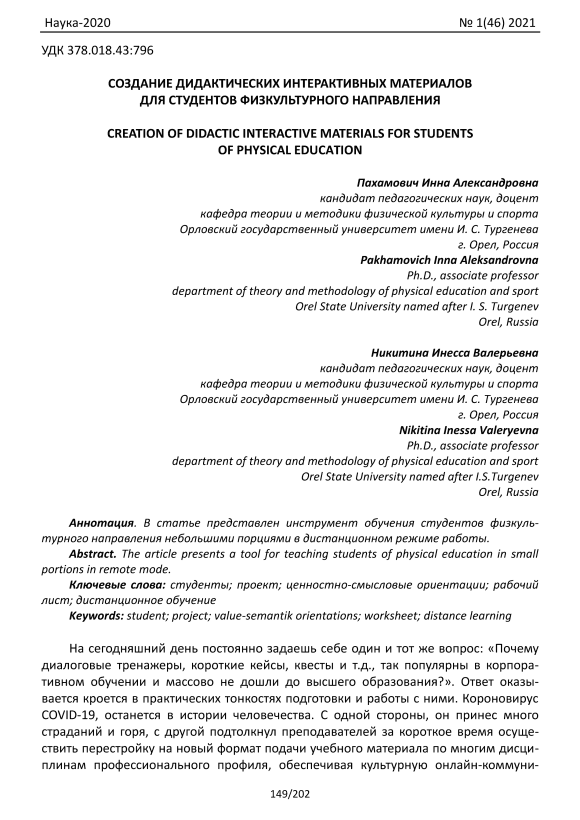 Наука-2020 № 1(46) 2021

УДК 378.018.43:796

СОЗДАНИЕ ДИДАКТИЧЕСКИХ ИНТЕРАКТИВНЫХ МАТЕРИАЛОВ ДЛЯ СТУДЕНТОВ ФИЗКУЛЬТУРНОГО НАПРАВЛЕНИЯ

CREATION OF DIDACTIC INTERACTIVE MATERIALS FOR STUDENTS OF PHYSICAL EDUCATION

Пахамович Инна Александровна
кандидат педагогических наук, доцент
кафедра теории и методики физической культуры и спорта
Орловский государственный университет имени И. С. Тургенева
г. Орел, Россия
Pakhamovich Inna Aleksandrovna
Ph.D., associate professor
department of theory and methodology of physical education and sport
Orel State University named after I. S. Turgenev
Orel, Russia

Никитина Инесса Валерьевна
кандидат педагогических наук, доцент
кафедра теории и методики физической культуры и спорта
Орловский государственный университет имени И. С. Тургенева
г. Орел, Россия
Nikitina Inessa Valeryevna
Ph.D., associate professor
department of theory and methodology of physical education and sport
Orel State University named after I.S.Turgenev
Orel, Russia

Аннотация. В статье представлен инструмент обучения студентов физкультурного направления небольшими порциями в дистанционном режиме работы.
Abstract. The article presents a tool for teaching students of physical education in small portions in remote mode.
Ключевые слова: студенты; проект; ценностно-смысловые ориентации; рабочий лист; дистанционное обучение
Keywords: student; project; value-semantik orientations; worksheet; distance learning

На сегодняшний день постоянно задаешь себе один и тот же вопрос: «Почему диалоговые тренажеры, короткие кейсы, квесты и т.д., так популярны в корпоративном обучении и массово не дошли до высшего образования?». Ответ оказывается кроется в практических тонкостях подготовки и работы с ними. Короновирус COVID-19, останется в истории человечества. С одной стороны, он принес много страданий и горя, с другой подтолкнул преподавателей за короткое время осуществить перестройку на новый формат подачи учебного материала по многим дисциплинам профессионального профиля, обеспечивая культурную онлайн-коммуни-

149/202